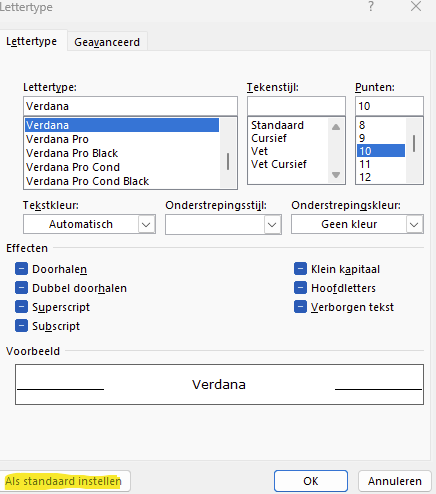 Lettertype

?

Lettertype

Geavanceerd

Lettertype:

Verdana

Verdana
Verdana Pro
Verdana Pro Black
Verdana Pro Cond
Verdana Pro Cond Black

Tekenstijl:

Standaard
Cursief
Vet
Vet Cursief

Punten:

10

8
9
10
11
12

Tekstkleur:

Automatisch

Onderstrepingsstijl:

Onderstrepingskleur:

Geen kleur

Effecten

Doorhalen

Dubbel doorhalen

Superscript

Subscript

Klein kapitaal

Hoofdletters

Verborgen tekst

Voorbeeld

Verdana

Als standaard instellen

OK

Annuleren